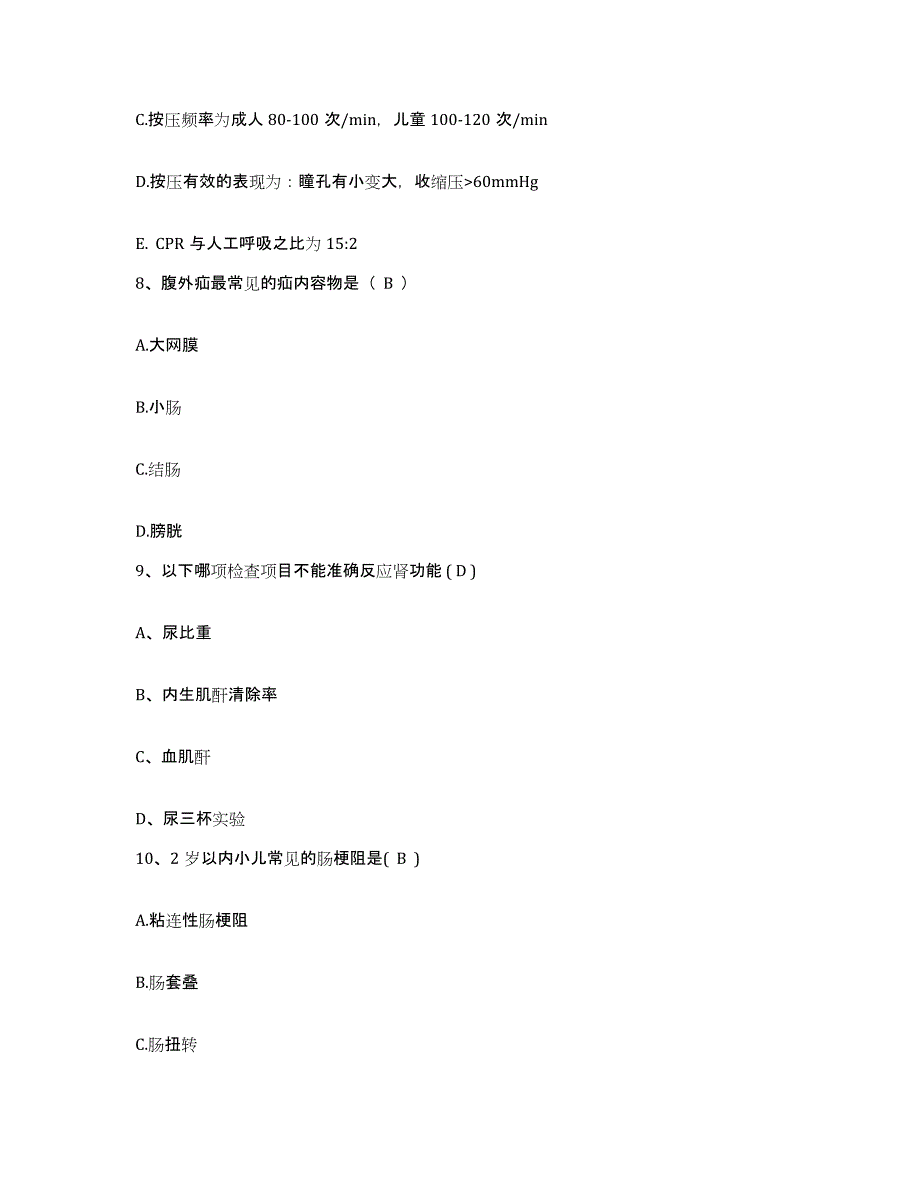 C.按压频率为成人 80-100 次/min，儿童 100-120 次/min

D.按压有效的表现为：瞳孔有小变大，收缩压>60mmHg

E. CPR 与人工呼吸之比为 15:2

8、腹外疝最常见的疝内容物是（ B ）

A.大网膜

B.小肠

C.结肠

D.膀胱

9、以下哪项检查项目不能准确反应肾功能 ( D )

A、尿比重

B、内生肌酐清除率

C、血肌酐

D、尿三杯实验

10、2 岁以内小儿常见的肠梗阻是( B )

A.粘连性肠梗阻

B.肠套叠

C.肠扭转